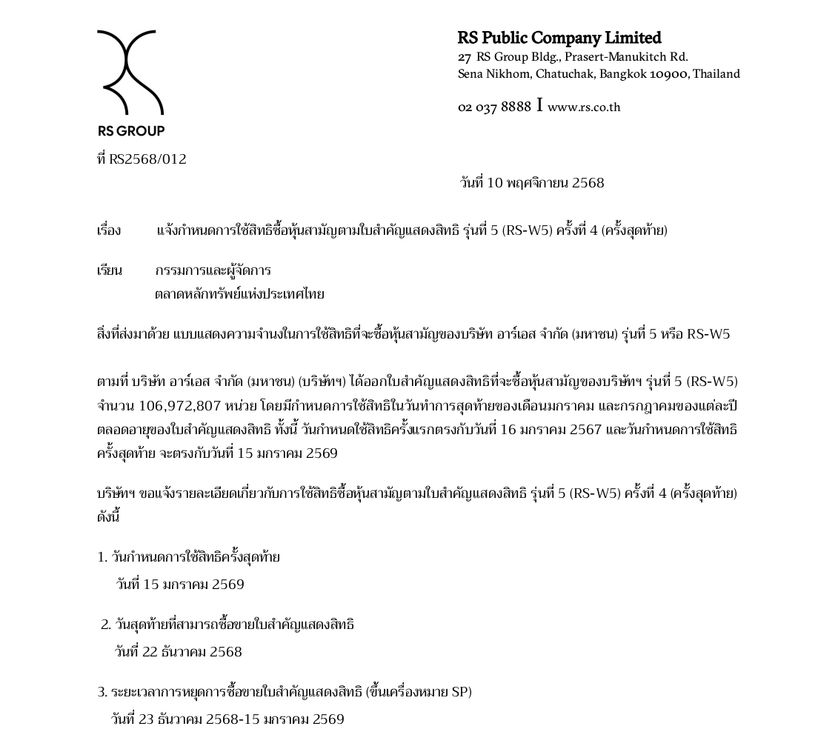 RS GROUP

RS Public Company Limited
27 RS Group Bldg., Prasert-Manukitch Rd.
Sena Nikhom, Chatuchak, Bangkok 10900, Thailand

02 037 8888 I www.rs.co.th

ที่ RS2568/012

วันที่ 10 พฤศจิกายน 2568

เรื่อง แจ้งกำหนดการใช้สิทธิซื้อหุ้นสามัญตามใบสำคัญแสดงสิทธิ รุ่นที่ 5 (RS-W5) ครั้งที่ 4 (ครั้งสุดท้าย)

เรียน กรรมการและผู้จัดการ
ตลาดหลักทรัพย์แห่งประเทศไทย

สิ่งที่ส่งมาด้วย แบบแสดงความจำนงในการใช้สิทธิที่จะซื้อหุ้นสามัญของบริษัท อาร์เอส จำกัด (มหาชน) รุ่นที่ 5 หรือ RS-W5

ตามที่ บริษัท อาร์เอส จำกัด (มหาชน) (บริษัทฯ) ได้ออกใบสำคัญแสดงสิทธิที่จะซื้อหุ้นสามัญของบริษัทฯ รุ่นที่ 5 (RS-W5) จำนวน 106,972,807 หน่วย โดยมีกำหนดการใช้สิทธิในวันทำการสุดท้ายของเดือนมกราคม และกรกฎาคมของแต่ละปี ตลอดอายุของใบสำคัญแสดงสิทธิ ทั้งนี้ วันกำหนดใช้สิทธิครั้งแรกตรงกับวันที่ 16 มกราคม 2567 และวันกำหนดการใช้สิทธิครั้งสุดท้าย จะตรงกับวันที่ 15 มกราคม 2569

บริษัทฯ ขอแจ้งรายละเอียดเกี่ยวกับการใช้สิทธิซื้อหุ้นสามัญตามใบสำคัญแสดงสิทธิ รุ่นที่ 5 (RS-W5) ครั้งที่ 4 (ครั้งสุดท้าย) ดังนี้

1. วันกำหนดการใช้สิทธิครั้งสุดท้าย
วันที่ 15 มกราคม 2569

2. วันสุดท้ายที่สามารถซื้อขายใบสำคัญแสดงสิทธิ
วันที่ 22 ธันวาคม 2568

3. ระยะเวลาการหยุดการซื้อขายใบสำคัญแสดงสิทธิ (ขึ้นเครื่องหมาย SP)
วันที่ 23 ธันวาคม 2568-15 มกราคม 2569